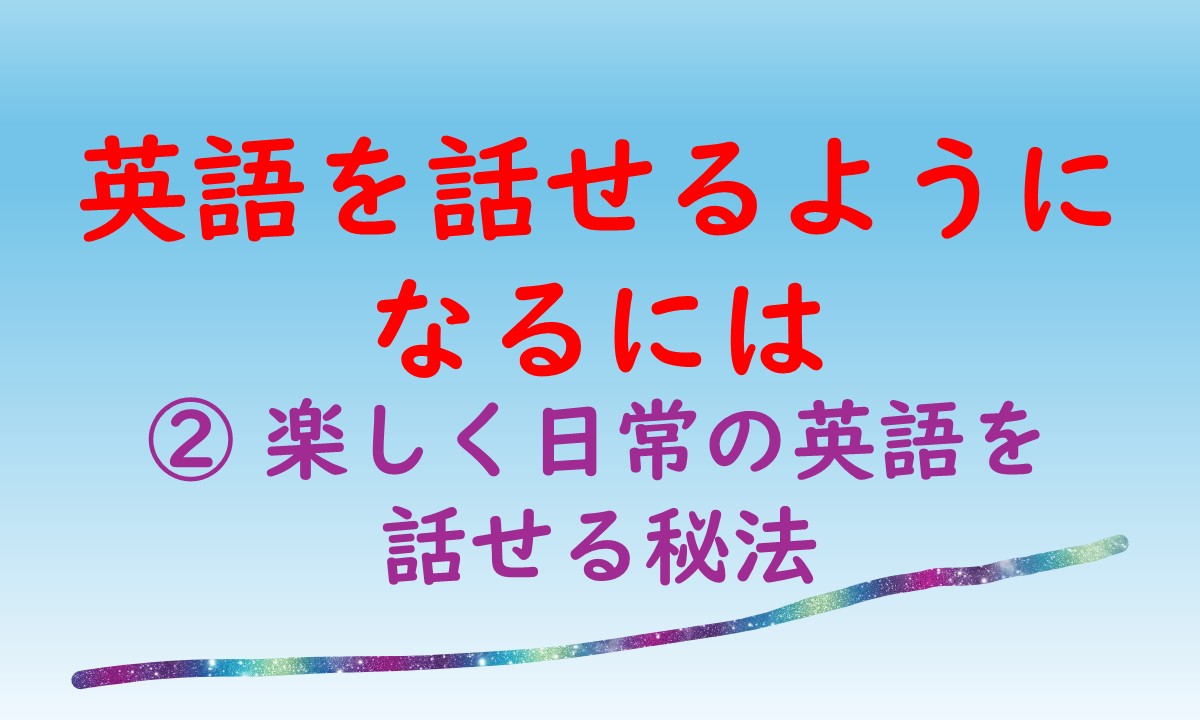 英語を話せるようになるには

② 楽しく日常の英語を話せる秘法